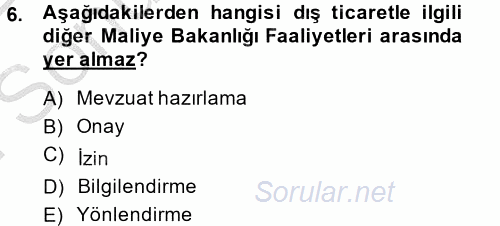 6. Aşağıdakilerden hangisi dış ticaretle ilgili diğer Maliye Bakanlığı Faaliyetleri arasında yer almaz?

A) Mevzuat hazırlama
B) Onay
C) İzin
D) Bilgilendirme
E) Yönlendirme

Sorular.net